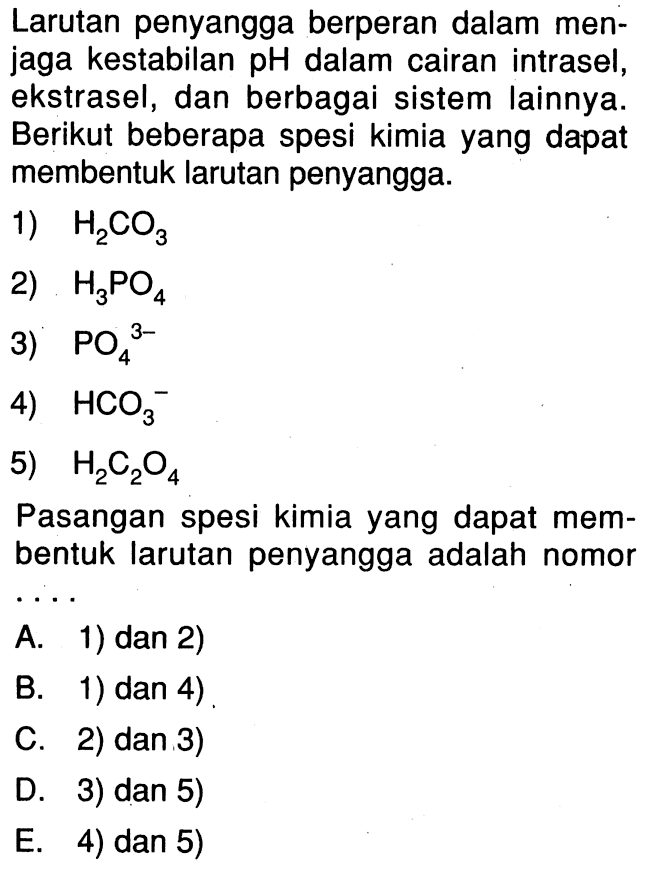 Larutan penyangga berperan dalam menjaga kestabilan pH dalam cairan intrasel, ekstrasel, dan berbagai sistem lainnya. Berikut beberapa spesi kimia yang dapat membentuk larutan penyangga.

1) $H_2CO_3$
2) $H_3PO_4$
3) $PO_4^{3-}$
4) $HCO_3^-$
5) $H_2C_2O_4$

Pasangan spesi kimia yang dapat membentuk larutan penyangga adalah nomor ....

A. 1) dan 2)
B. 1) dan 4)
C. 2) dan 3)
D. 3) dan 5)
E. 4) dan 5)